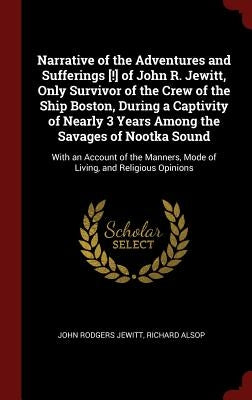 Narrative of the Adventures and Sufferings [!] of John R. Jewitt, Only Survivor of the Crew of the Ship Boston, During a Captivity of Nearly 3 Years Among the Savages of Nootka Sound

With an Account of the Manners, Mode of Living, and Religious Opinions

Scholar SELECT

JOHN RODGERS JEWITT, RICHARD ALSOP